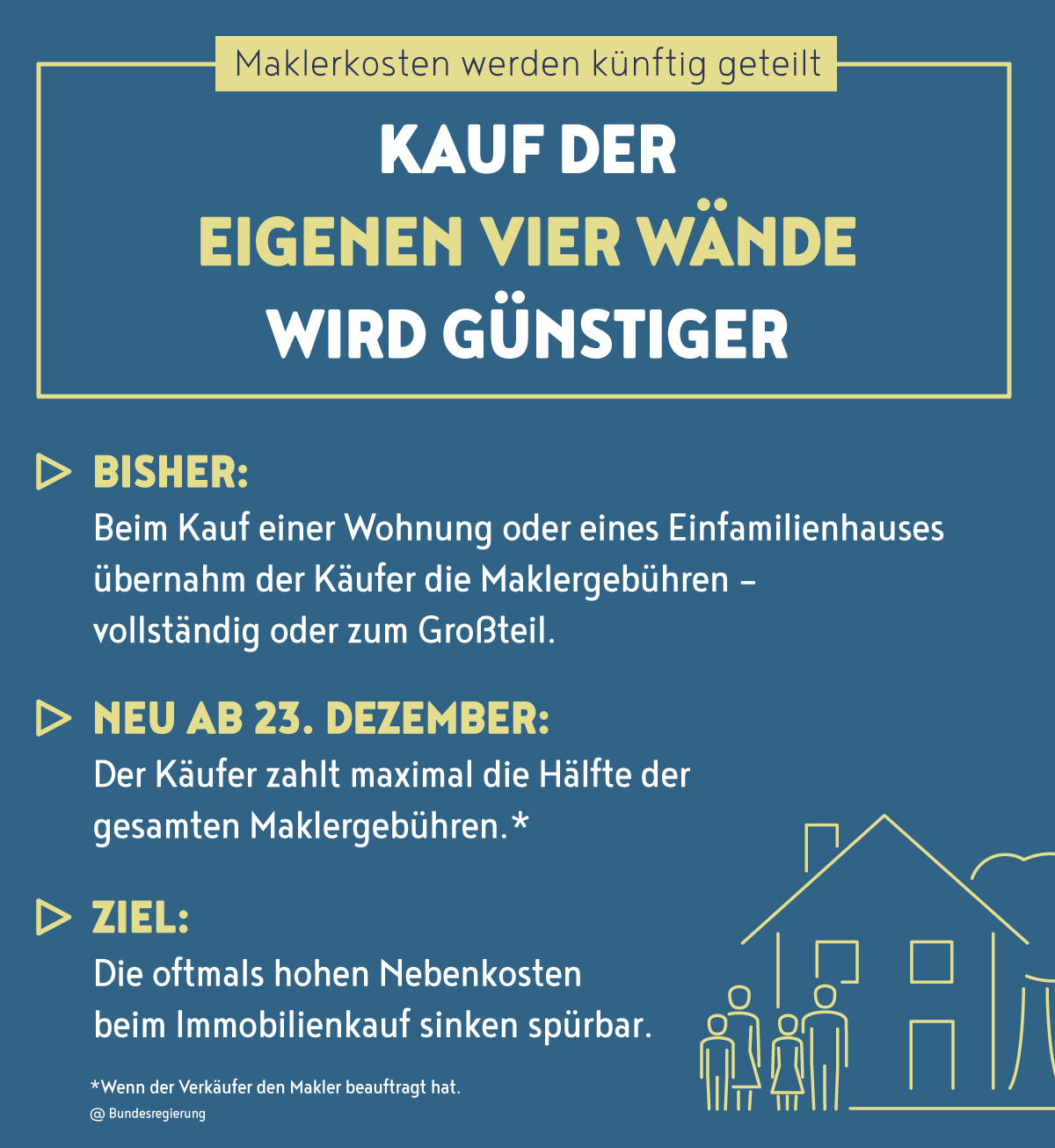 Maklerkosten werden künftig geteilt

KAUF DER
EIGENEN VIER WÄNDE
WIRD GÜNSTIGER

BISHER:
Beim Kauf einer Wohnung oder eines Einfamilienhauses übernahm der Käufer die Maklergebühren – vollständig oder zum Großteil.

NEU AB 23. DEZEMBER:
Der Käufer zahlt maximal die Hälfte der gesamten Maklergebühren.*

ZIEL:
Die oftmals hohen Nebenkosten beim Immobilienkauf sinken spürbar.

*Wenn der Verkäufer den Makler beauftragt hat.
@ Bundesregierung